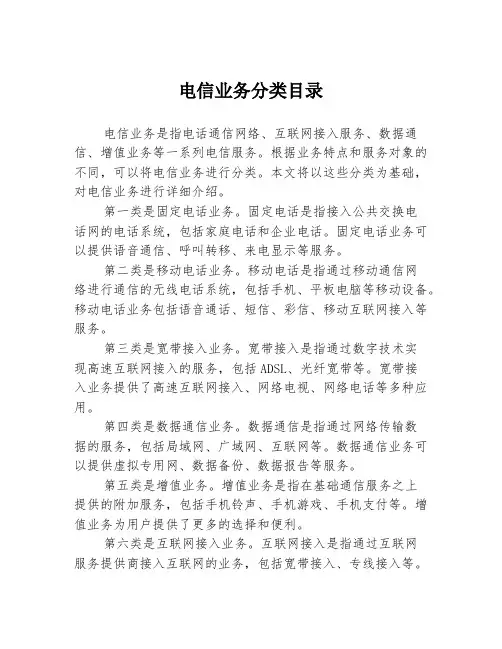 电信业务分类目录

电信业务是指电话通信网络、互联网接入服务、数据通信、增值业务等一系列电信服务。根据业务特点和服务对象的不同，可以将电信业务进行分类。本文将以这些分类为基础，对电信业务进行详细介绍。

第一类是固定电话业务。固定电话是指接入公共交换电话网的电话系统，包括家庭电话和企业电话。固定电话业务可以提供语音通信、呼叫转移、来电显示等服务。

第二类是移动电话业务。移动电话是指通过移动通信网络进行通信的无线电话系统，包括手机、平板电脑等移动设备。移动电话业务包括语音通话、短信、彩信、移动互联网接入等服务。

第三类是宽带接入业务。宽带接入是指通过数字技术实现高速互联网接入的服务，包括 ADSL、光纤宽带等。宽带接入业务提供了高速互联网接入、网络电视、网络电话等多种应用。

第四类是数据通信业务。数据通信是指通过网络传输数据的服务，包括局域网、广域网、互联网等。数据通信业务可以提供虚拟专用网、数据备份、数据报告等服务。

第五类是增值业务。增值业务是指在基础通信服务之上提供的附加服务，包括手机铃声、手机游戏、手机支付等。增值业务为用户提供了更多的选择和便利。

第六类是互联网接入业务。互联网接入是指通过互联网服务提供商接入互联网的业务，包括宽带接入、专线接入等。